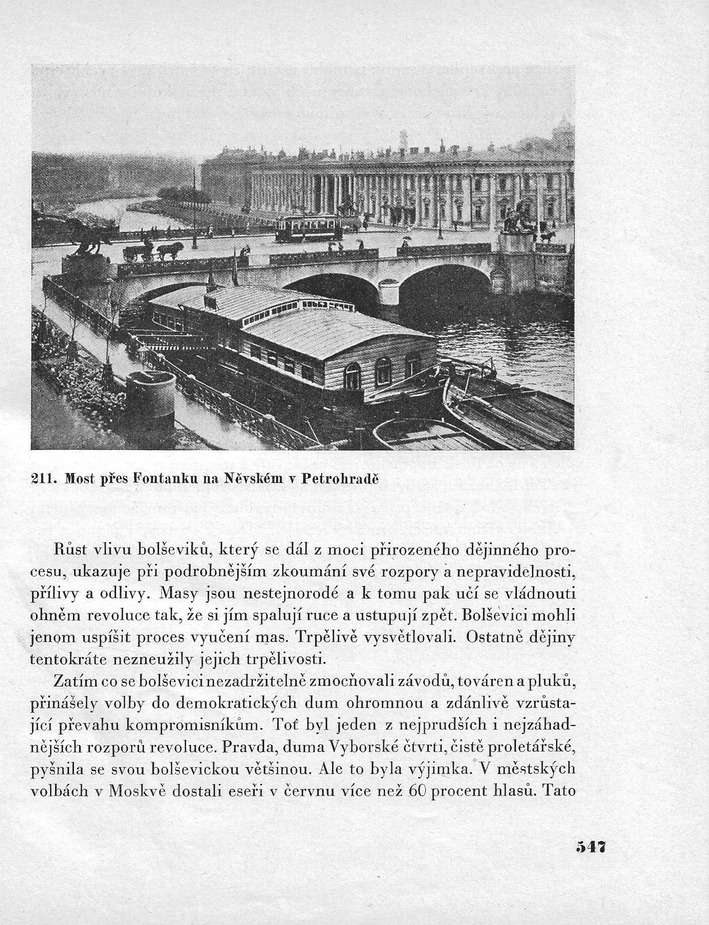 211. Most přes Fontanku na Něvském v Petrohradě

Růst vlivu bolševiků, který se dál z moci přirozeného dějinného procesu, ukazuje při podrobnějším zkoumání své rozpory a nepravidelnosti, přílivy a odlivy. Masy jsou nestejnorodé a k tomu pak učí se vládnouti ohněm revoluce tak, že si jím spalují ruce a ustupují zpět. Bolševici mohli jenom uspíšit proces vyučení mas. Trpělivě vysvětlovali. Ostatně dějiny tentokráte nezneužily jejich trpělivosti.

Zatím co se bolševici nezadržitelně zmocňovali závodů, továren a pluků, přinášely volby do demokratických dum ohromnou a zdánlivě vzrůstající převahu kompromisníkům. Toť byl jeden z nejprudších i nejzáhadnějších rozporů revoluce. Pravda, duma Vyborské čtvrti, čistě proletářské, pyšnila se svou bolševickou většinou. Ale to byla výjimka. V městských volbách v Moskvě dostali eseři v červnu více než 60 procent hlasů. Tato

547